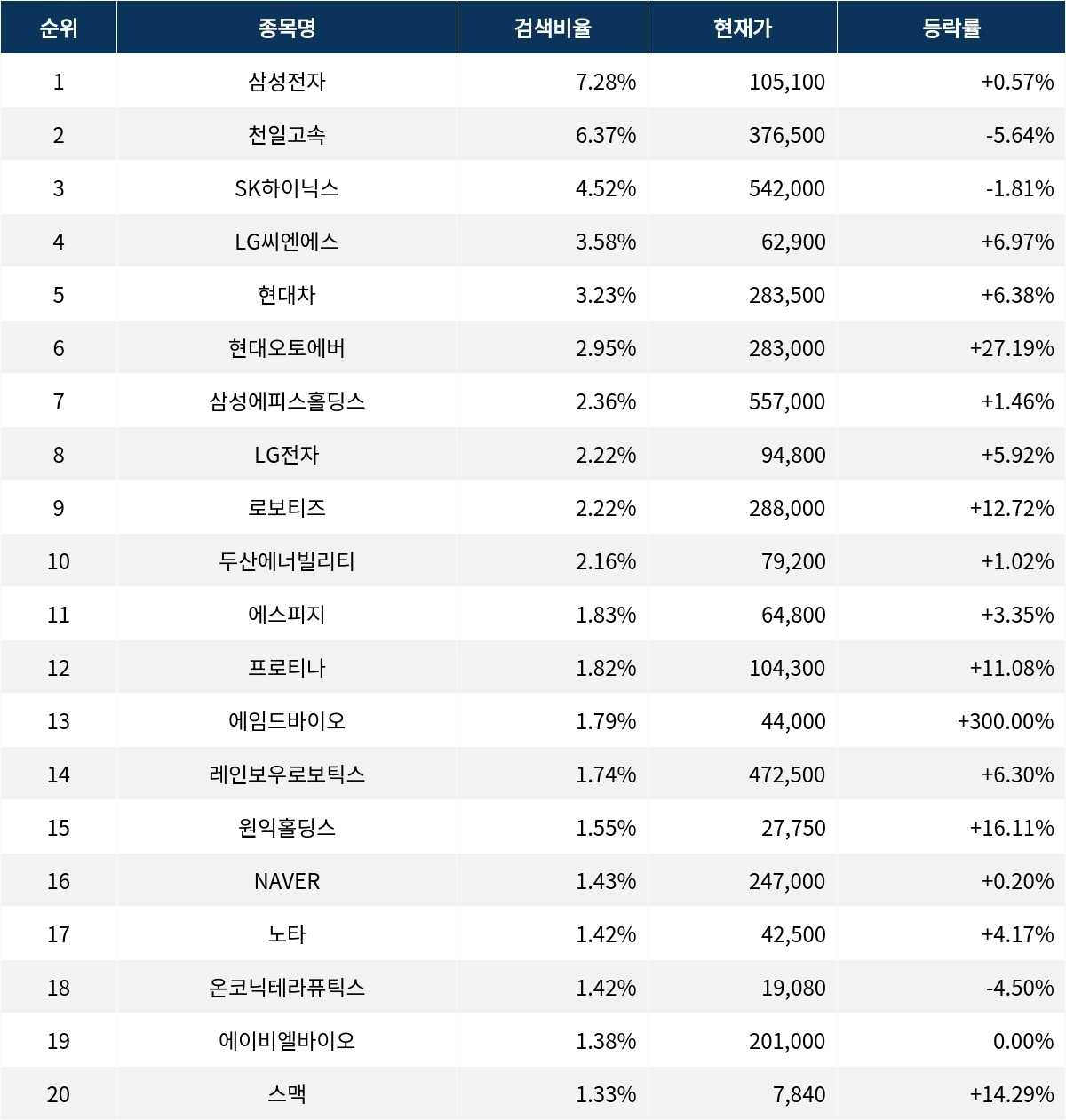 | 순위 | 종목명 | 검색비율 | 현재가 | 등락률 |
|---|---|---|---|---|
| 1 | 삼성전자 | 7.28% | 105,100 | +0.57% |
| 2 | 천일고속 | 6.37% | 376,500 | -5.64% |
| 3 | SK하이닉스 | 4.52% | 542,000 | -1.81% |
| 4 | LG씨엔에스 | 3.58% | 62,900 | +6.97% |
| 5 | 현대차 | 3.23% | 283,500 | +6.38% |
| 6 | 현대오토에버 | 2.95% | 283,000 | +27.19% |
| 7 | 삼성에피스홀딩스 | 2.36% | 557,000 | +1.46% |
| 8 | LG전자 | 2.22% | 94,800 | +5.92% |
| 9 | 로보티즈 | 2.22% | 288,000 | +12.72% |
| 10 | 두산에너빌리티 | 2.16% | 79,200 | +1.02% |
| 11 | 에스피지 | 1.83% | 64,800 | +3.35% |
| 12 | 프로티나 | 1.82% | 104,300 | +11.08% |
| 13 | 에임드바이오 | 1.79% | 44,000 | +300.00% |
| 14 | 레인보우로보틱스 | 1.74% | 472,500 | +6.30% |
| 15 | 원익홀딩스 | 1.55% | 27,750 | +16.11% |
| 16 | NAVER | 1.43% | 247,000 | +0.20% |
| 17 | 노타 | 1.42% | 42,500 | +4.17% |
| 18 | 온코닉테라퓨틱스 | 1.42% | 19,080 | -4.50% |
| 19 | 에이비엘바이오 | 1.38% | 201,000 | 0.00% |
| 20 | 스맥 | 1.33% | 7,840 | +14.29% |